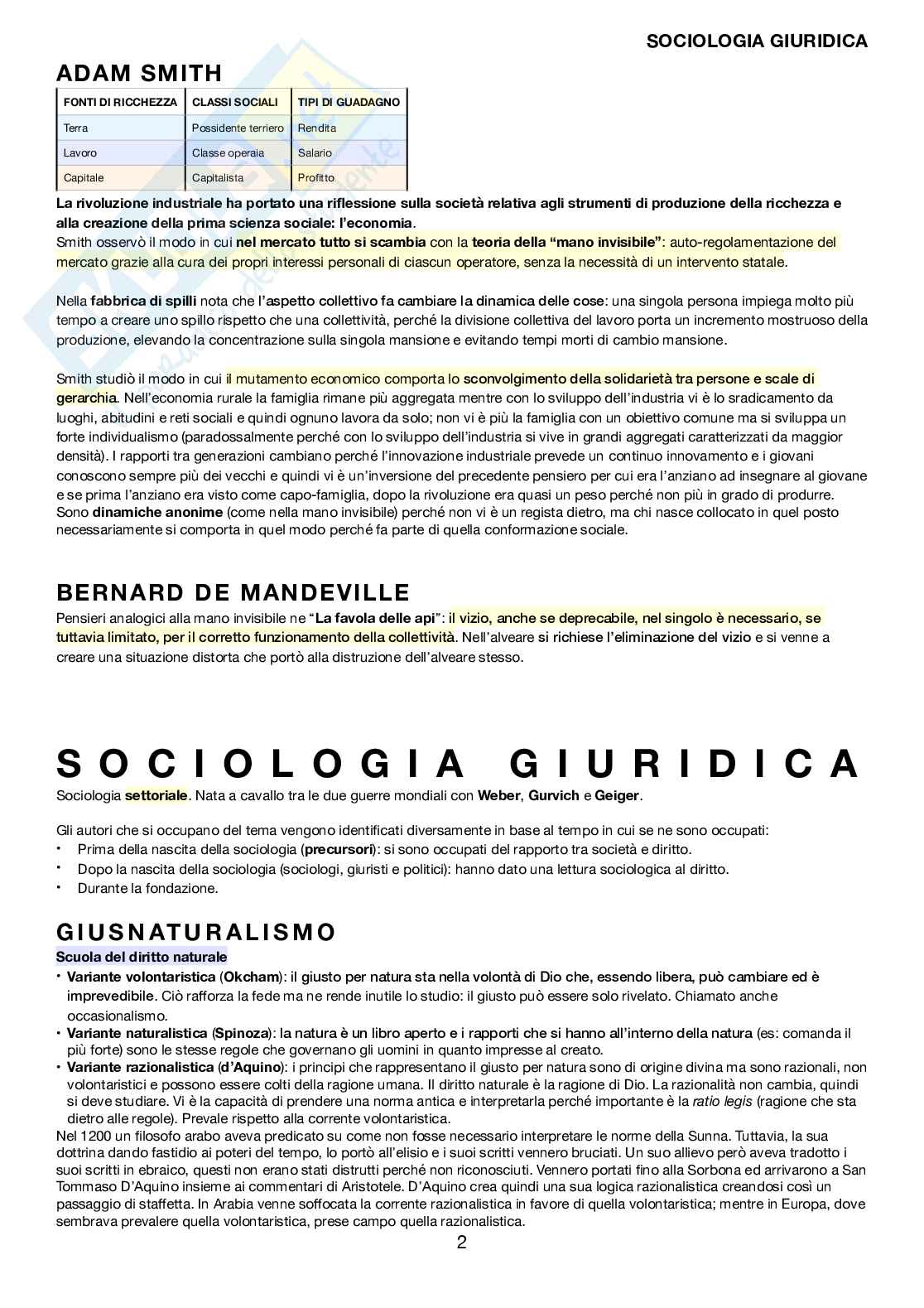 SOCIOLOGIA GIURIDICA

ADAM SMITH

| FONTI DI RICCHEZZA | CLASSI SOCIALI | TIPI DI GUADAGNO |
|---|---|---|
| Terra | Possidente terriero | Rendita |
| Lavoro | Classe operaia | Salario |
| Capitale | Capitalista | Profitto |

La rivoluzione industriale ha portato una riflessione sulla società relativa agli strumenti di produzione della ricchezza e alla creazione della prima scienza sociale: l'economia.
Smith osservò il modo in cui nel mercato tutto si scambia con la teoria della "mano invisibile": auto-regolamentazione del mercato grazie alla cura dei propri interessi personali di ciascun operatore, senza la necessità di un intervento statale.

Nella fabbrica di spilli nota che l'aspetto collettivo fa cambiare la dinamica delle cose: una singola persona impiega molto più tempo a creare uno spillo rispetto che una collettività, perché la divisione collettiva del lavoro porta un incremento mostruoso della produzione, elevando la concentrazione sulla singola mansione e evitando tempi morti di cambio mansione.

Smith studiò il modo in cui il mutamento economico comporta lo sconvolgimento della solidarietà tra persone e scale di gerarchia. Nell'economia rurale la famiglia rimane più aggregata mentre con lo sviluppo dell'industria vi è lo sradicamento da luoghi, abitudini e reti sociali e quindi ognuno lavora da solo; non vi è più la famiglia con un obiettivo comune ma si sviluppa un forte individualismo (paradossalmente perché con lo sviluppo dell'industria si vive in grandi aggregati caratterizzati da maggior densità). I rapporti tra generazioni cambiano perché l'innovazione industriale prevede un continuo innovamento e i giovani conoscono sempre più dei vecchi e quindi vi è un'inversione del precedente pensiero per cui era l'anziano ad insegnare al giovane e se prima l'anziano era visto come capo-famiglia, dopo la rivoluzione era quasi un peso perché non più in grado di produrre.
Sono dinamiche anonime (come nella mano invisibile) perché non vi è un regista dietro, ma chi nasce collocato in quel posto necessariamente si comporta in quel modo perché fa parte di quella conformazione sociale.

BERNARD DE MANDEVILLE

Pensieri analogici alla mano invisibile ne "La favola delle api": il vizio, anche se deprecabile, nel singolo è necessario, se tuttavia limitato, per il corretto funzionamento della collettività. Nell'alveare si richiese l'eliminazione del vizio e si venne a creare una situazione distorta che portò alla distruzione dell'alveare stesso.

SOCIOLOGIA GIURIDICA

Sociologia settoriale. Nata a cavallo tra le due guerre mondiali con Weber, Gurvich e Geiger.

Gli autori che si occupano del tema vengono identificati diversamente in base al tempo in cui se ne sono occupati:
• Prima della nascita della sociologia (precursori): si sono occupati del rapporto tra società e diritto.
• Dopo la nascita della sociologia (sociologi, giuristi e politici): hanno dato una lettura sociologica al diritto.
• Durante la fondazione.

GIUSNATURALISMO

Scuola del diritto naturale
• Variante volontaristica (Okcham): il giusto per natura sta nella volontà di Dio che, essendo libera, può cambiare ed è imprevedibile. Ciò rafforza la fede ma ne rende inutile lo studio: il giusto può essere solo rivelato. Chiamato anche occasionalismo.
• Variante naturalistica (Spinoza): la natura è un libro aperto e i rapporti che si hanno all'interno della natura (es: comanda il più forte) sono le stesse regole che governano gli uomini in quanto impresse al creato.
• Variante razionalistica (d'Aquino): i principi che rappresentano il giusto per natura sono di origine divina ma sono razionali, non volontaristici e possono essere colti della ragione umana. Il diritto naturale è la ragione di Dio. La razionalità non cambia, quindi si deve studiare. Vi è la capacità di prendere una norma antica e interpretarla perché importante è la ratio legis (ragione che sta dietro alle regole). Prevale rispetto alla corrente volontaristica.
Nel 1200 un filosofo arabo aveva predicato su come non fosse necessario interpretare le norme della Sunna. Tuttavia, la sua dottrina dando fastidio ai poteri del tempo, lo portò all'elisio e i suoi scritti vennero bruciati. Un suo allievo però aveva tradotto i suoi scritti in ebraico, questi non erano stati distrutti perché non riconosciuti. Vennero portati fino alla Sorbona ed arrivarono a San Tommaso D'Aquino insieme ai commentari di Aristotele. D'Aquino crea quindi una sua logica razionalistica creandosi così un passaggio di staffetta. In Arabia venne soffocata la corrente razionalistica in favore di quella volontaristica; mentre in Europa, dove sembrava prevalere quella volontaristica, prese campo quella razionalistica.

2